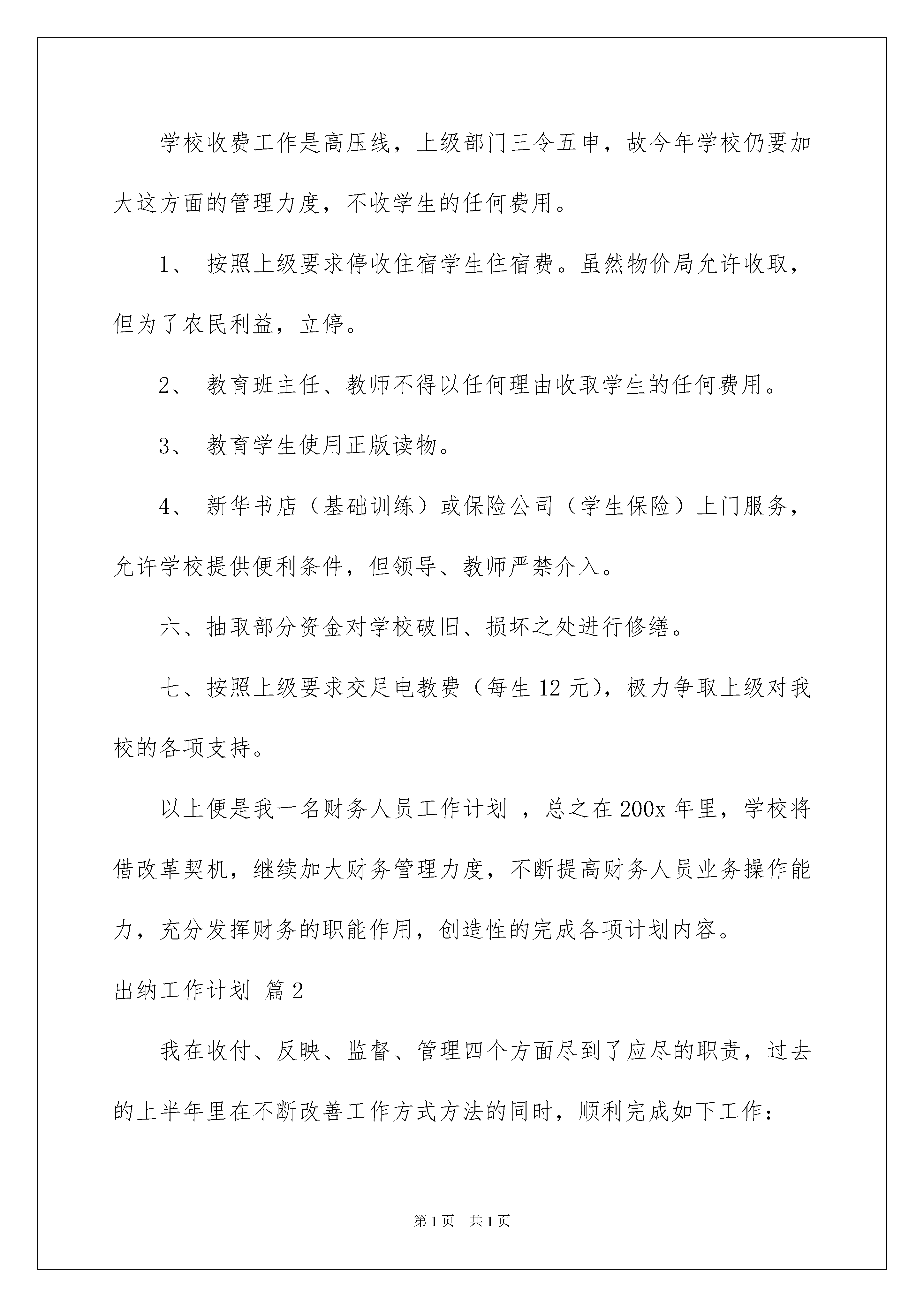 学校收费工作是高压线，上级部门三令五申，故今年学校仍要加大这方面的管理力度，不收学生的任何费用。

1、 按照上级要求停收住宿学生住宿费。虽然物价局允许收取，但为了农民利益，立停。

2、 教育班主任、教师不得以任何理由收取学生的任何费用。

3、 教育学生使用正版读物。

4、 新华书店（基础训练）或保险公司（学生保险）上门服务，允许学校提供便利条件，但领导、教师严禁介入。

六、抽取部分资金对学校破旧、损坏之处进行修缮。

七、按照上级要求交足电教费（每生 12 元），极力争取上级对我校的各项支持。

以上便是我一名财务人员工作计划 ，总之在 200x 年里，学校将借改革契机，继续加大财务管理力度，不断提高财务人员业务操作能力，充分发挥财务的职能作用，创造性的完成各项计划内容。

出纳工作计划 篇 2

我在收付、反映、监督、管理四个方面尽到了应尽的职责，过去的上半年里在不断改善工作方式方法的同时，顺利完成如下工作：

第 1 页 共 1 页